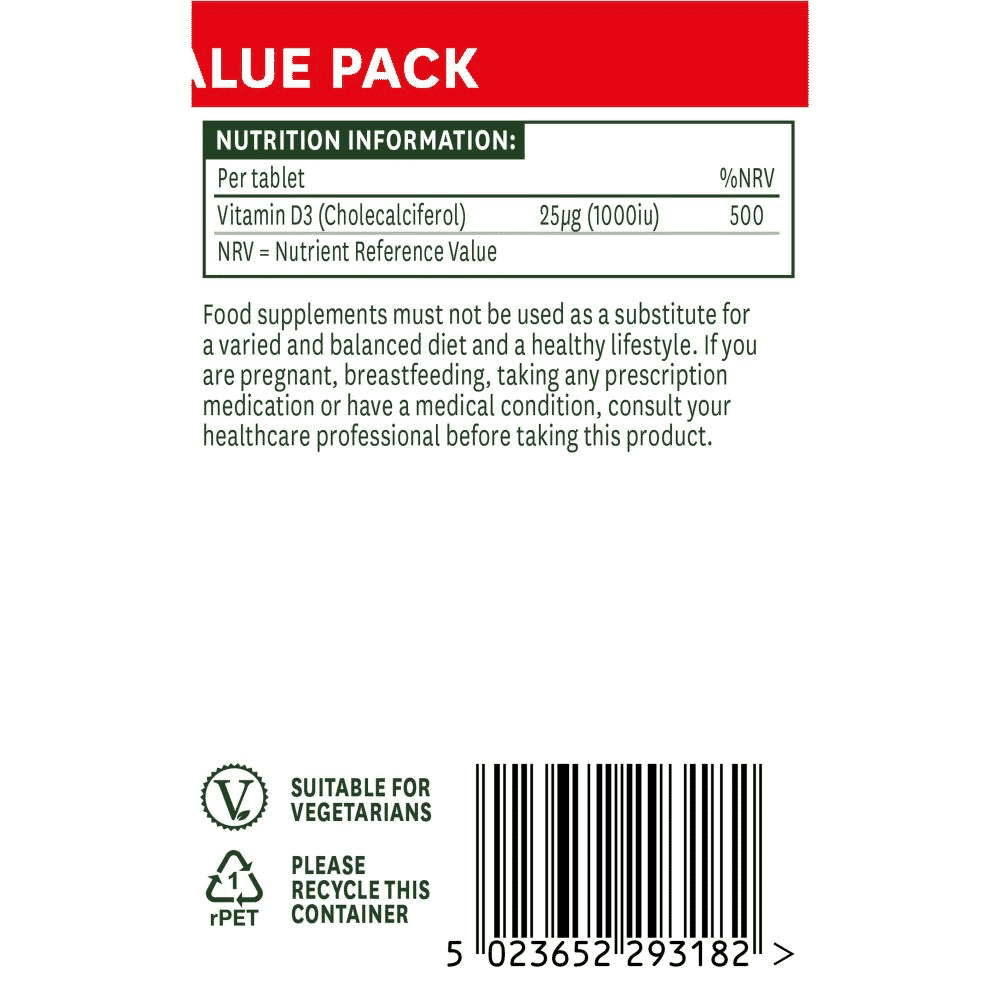 ALUE PACK

NUTRITION INFORMATION:

| Per tablet | | %NRV |
|---|---|---|
| Vitamin D3 (Cholecalciferol) | 25µg (1000iu) | 500 |
| NRV = Nutrient Reference Value | | |

Food supplements must not be used as a substitute for a varied and balanced diet and a healthy lifestyle. If you are pregnant, breastfeeding, taking any prescription medication or have a medical condition, consult your healthcare professional before taking this product.

V

SUITABLE FOR VEGETARIANS

1
rPET

PLEASE RECYCLE THIS CONTAINER

5 023652 293182 >